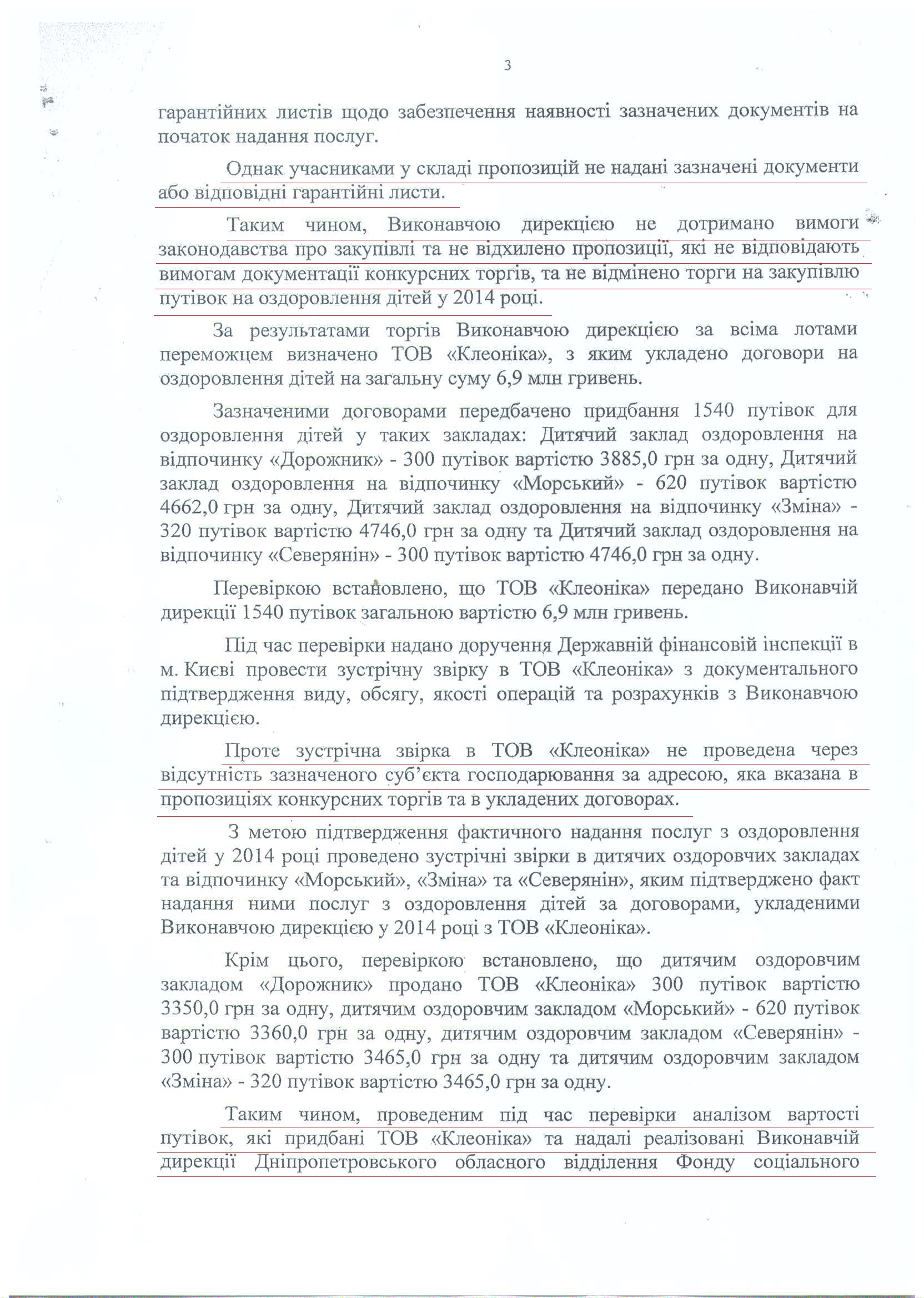 3

гарантійних листів щодо забезпечення наявності зазначених документів на початок надання послуг.

Однак учасниками у складі пропозицій не надані зазначені документи або відповідні гарантійні листи.

Таким чином, Виконавчою дирекцією не дотримано вимоги законодавства про закупівлі та не відхилено пропозиції, які не відповідають вимогам документації конкурсних торгів, та не відмінено торги на закупівлю путівок на оздоровлення дітей у 2014 році.

За результатами торгів Виконавчою дирекцією за всіма лотами переможцем визначено ТОВ «Клеоніка», з яким укладено договори на оздоровлення дітей на загальну суму 6,9 млн гривень.

Зазначеними договорами передбачено придбання 1540 путівок для оздоровлення дітей у таких закладах: Дитячий заклад оздоровлення на відпочинку «Дорожник» - 300 путівок вартістю 3885,0 грн за одну, Дитячий заклад оздоровлення на відпочинку «Морський» - 620 путівок вартістю 4662,0 грн за одну, Дитячий заклад оздоровлення на відпочинку «Зміна» - 320 путівок вартістю 4746,0 грн за одну та Дитячий заклад оздоровлення на відпочинку «Северянін» - 300 путівок вартістю 4746,0 грн за одну.

Перевіркою встановлено, що ТОВ «Клеоніка» передано Виконавчій дирекції 1540 путівок загальною вартістю 6,9 млн гривень.

Під час перевірки надано доручення Державній фінансовій інспекції в м. Києві провести зустрічну звірку в ТОВ «Клеоніка» з документального підтвердження виду, обсягу, якості операцій та розрахунків з Виконавчою дирекцією.

Проте зустрічна звірка в ТОВ «Клеоніка» не проведена через відсутність зазначеного суб'єкта господарювання за адресою, яка вказана в пропозиціях конкурсних торгів та в укладених договорах.

З метою підтвердження фактичного надання послуг з оздоровлення дітей у 2014 році проведено зустрічні звірки в дитячих оздоровчих закладах та відпочинку «Морський», «Зміна» та «Северянін», яким підтверджено факт надання ними послуг з оздоровлення дітей за договорами, укладеними Виконавчою дирекцією у 2014 році з ТОВ «Клеоніка».

Крім цього, перевіркою встановлено, що дитячим оздоровчим закладом «Дорожник» продано ТОВ «Клеоніка» 300 путівок вартістю 3350,0 грн за одну, дитячим оздоровчим закладом «Морський» - 620 путівок вартістю 3360,0 грн за одну, дитячим оздоровчим закладом «Северянін» - 300 путівок вартістю 3465,0 грн за одну та дитячим оздоровчим закладом «Зміна» - 320 путівок вартістю 3465,0 грн за одну.

Таким чином, проведеним під час перевірки аналізом вартості путівок, які придбані ТОВ «Клеоніка» та надалі реалізовані Виконавчій дирекції Дніпропетровського обласного відділення Фонду соціального